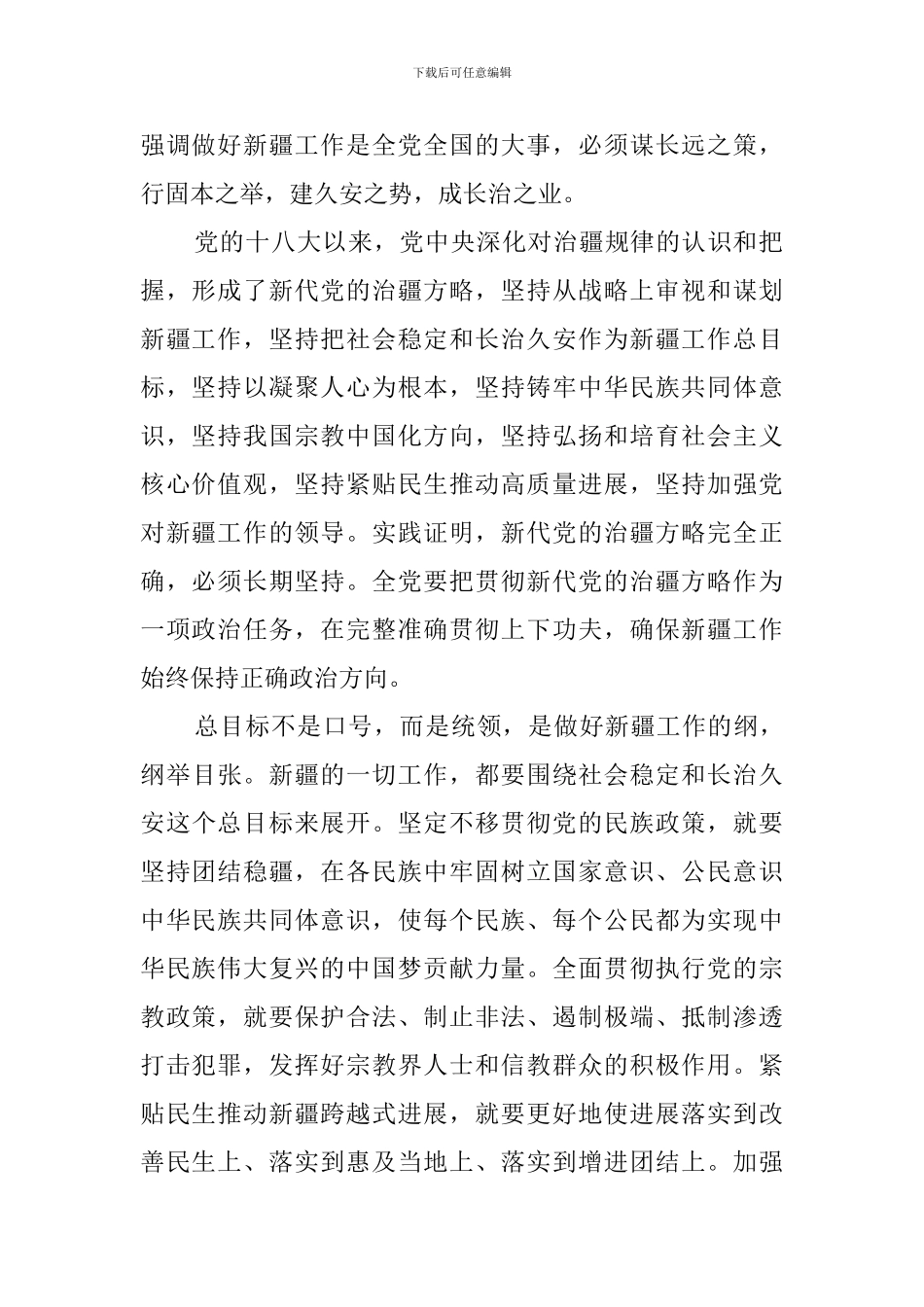 下载后可任意编辑

强调做好新疆工作是全党全国的大事，必须谋长远之策，行固本之举，建久安之势，成长治之业。

党的十八大以来，党中央深化对治疆规律的认识和把握，形成了新代党的治疆方略，坚持从战略上审视和谋划新疆工作，坚持把社会稳定和长治久安作为新疆工作总目标，坚持以凝聚人心为根本，坚持铸牢中华民族共同体意识，坚持我国宗教中国化方向，坚持弘扬和培育社会主义核心价值观，坚持紧贴民生推动高质量进展，坚持加强党对新疆工作的领导。实践证明，新代党的治疆方略完全正确，必须长期坚持。全党要把贯彻新代党的治疆方略作为一项政治任务，在完整准确贯彻上下功夫，确保新疆工作始终保持正确政治方向。

总目标不是口号，而是统领，是做好新疆工作的纲，纲举目张。新疆的一切工作，都要围绕社会稳定和长治久安这个总目标来展开。坚定不移贯彻党的民族政策，就要坚持团结稳疆，在各民族中牢固树立国家意识、公民意识中华民族共同体意识，使每个民族、每个公民都为实现中华民族伟大复兴的中国梦贡献力量。全面贯彻执行党的宗教政策，就要保护合法、制止非法、遏制极端、抵制渗透打击犯罪，发挥好宗教界人士和信教群众的积极作用。紧贴民生推动新疆跨越式进展，就要更好地使进展落实到改善民生上、落实到惠及当地上、落实到增进团结上。加强